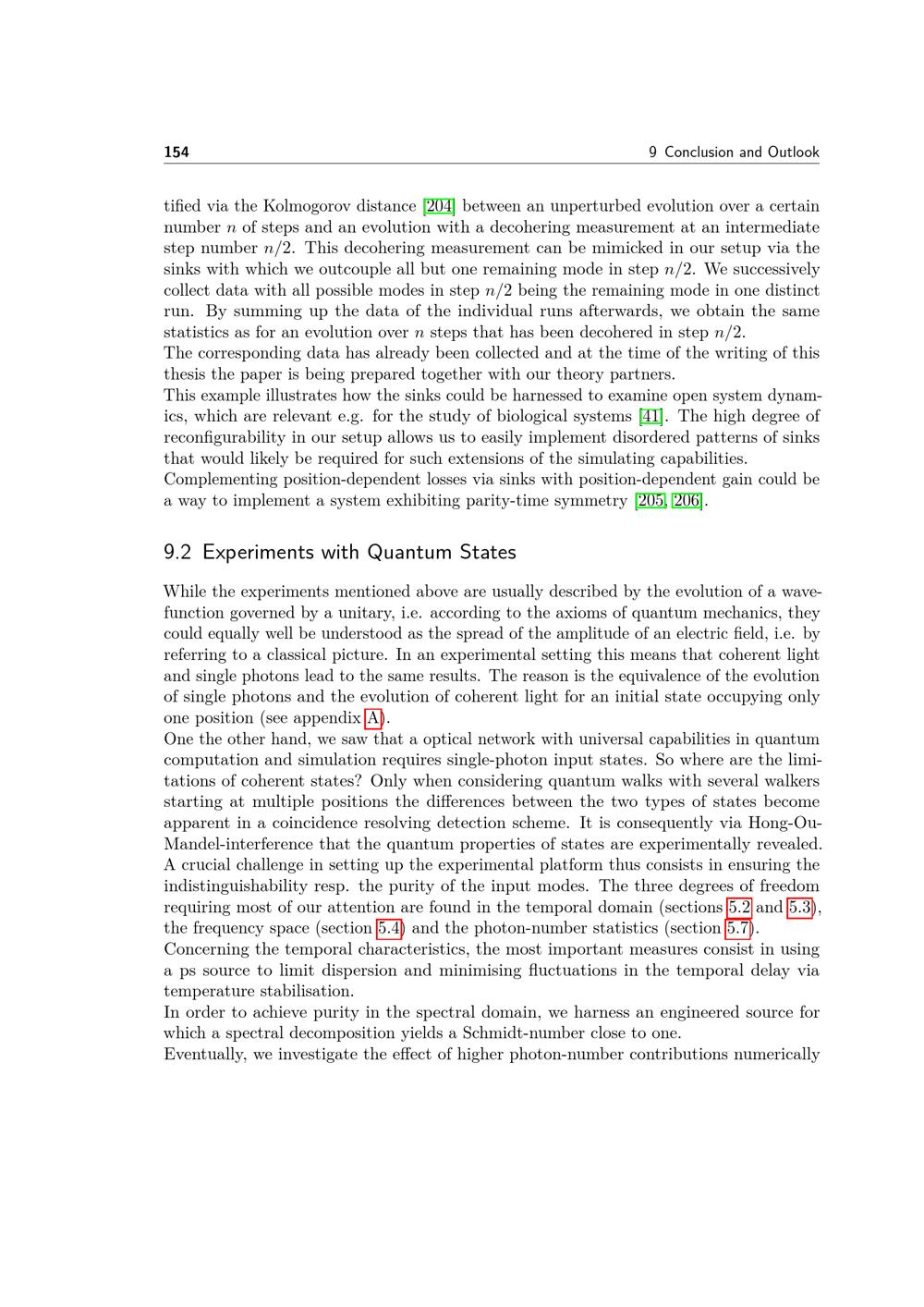 154 9 Conclusion and Outlook

tified via the Kolmogorov distance [204] between an unperturbed evolution over a certain number $n$ of steps and an evolution with a decohering measurement at an intermediate step number $n/2$. This decohering measurement can be mimicked in our setup via the sinks with which we outcouple all but one remaining mode in step $n/2$. We successively collect data with all possible modes in step $n/2$ being the remaining mode in one distinct run. By summing up the data of the individual runs afterwards, we obtain the same statistics as for an evolution over $n$ steps that has been decohered in step $n/2$.

The corresponding data has already been collected and at the time of the writing of this thesis the paper is being prepared together with our theory partners.

This example illustrates how the sinks could be harnessed to examine open system dynamics, which are relevant e.g. for the study of biological systems [41]. The high degree of reconfigurability in our setup allows us to easily implement disordered patterns of sinks that would likely be required for such extensions of the simulating capabilities.

Complementing position-dependent losses via sinks with position-dependent gain could be a way to implement a system exhibiting parity-time symmetry [205, 206].

9.2 Experiments with Quantum States

While the experiments mentioned above are usually described by the evolution of a wavefunction governed by a unitary, i.e. according to the axioms of quantum mechanics, they could equally well be understood as the spread of the amplitude of an electric field, i.e. by referring to a classical picture. In an experimental setting this means that coherent light and single photons lead to the same results. The reason is the equivalence of the evolution of single photons and the evolution of coherent light for an initial state occupying only one position (see appendix A).

One the other hand, we saw that a optical network with universal capabilities in quantum computation and simulation requires single-photon input states. So where are the limitations of coherent states? Only when considering quantum walks with several walkers starting at multiple positions the differences between the two types of states become apparent in a coincidence resolving detection scheme. It is consequently via Hong-Ou-Mandel-interference that the quantum properties of states are experimentally revealed.

A crucial challenge in setting up the experimental platform thus consists in ensuring the indistinguishability resp. the purity of the input modes. The three degrees of freedom requiring most of our attention are found in the temporal domain (sections 5.2 and 5.3), the frequency space (section 5.4) and the photon-number statistics (section 5.7).

Concerning the temporal characteristics, the most important measures consist in using a ps source to limit dispersion and minimising fluctuations in the temporal delay via temperature stabilisation.

In order to achieve purity in the spectral domain, we harness an engineered source for which a spectral decomposition yields a Schmidt-number close to one.

Eventually, we investigate the effect of higher photon-number contributions numerically